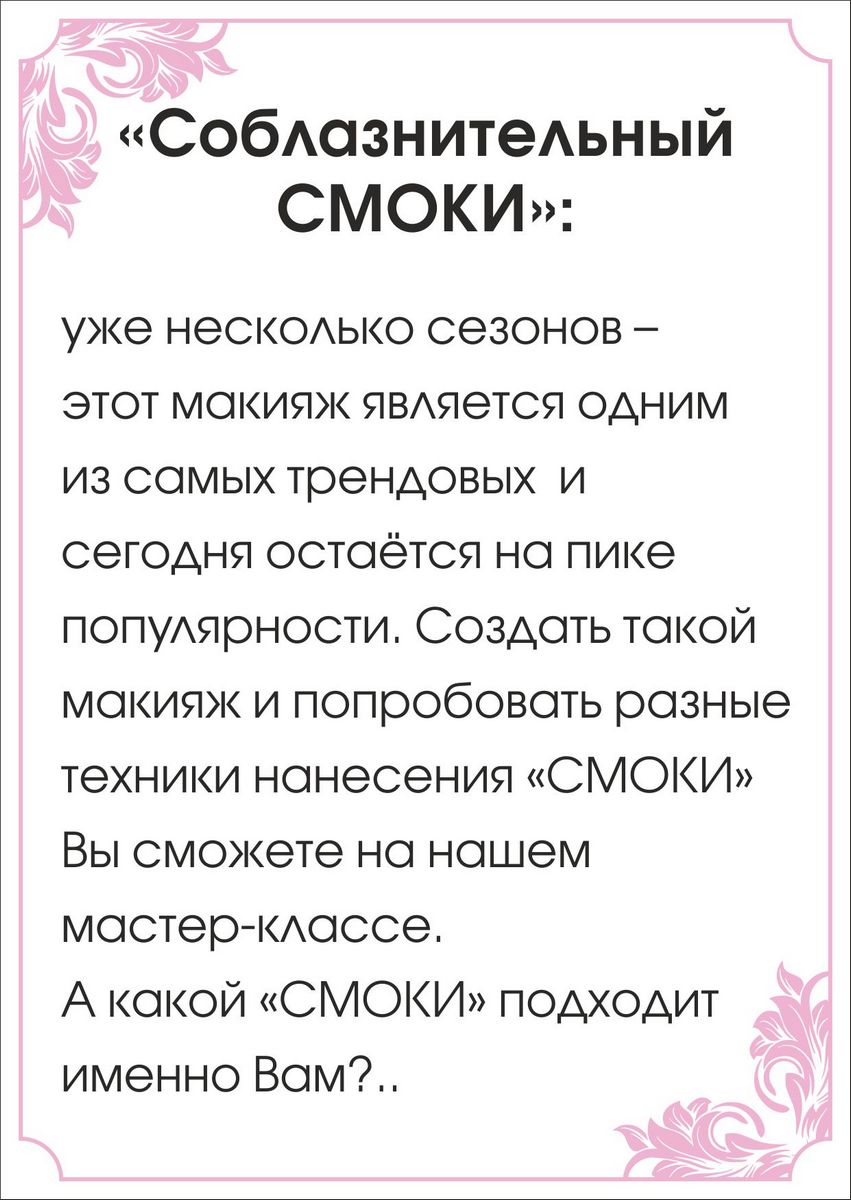 «Соблазнительный СМОКИ»:

уже несколько сезонов – этот макияж является одним из самых трендовых и сегодня остаётся на пике популярности. Создать такой макияж и попробовать разные техники нанесения «СМОКИ» Вы сможете на нашем мастер-классе.
А какой «СМОКИ» подходит именно Вам?..